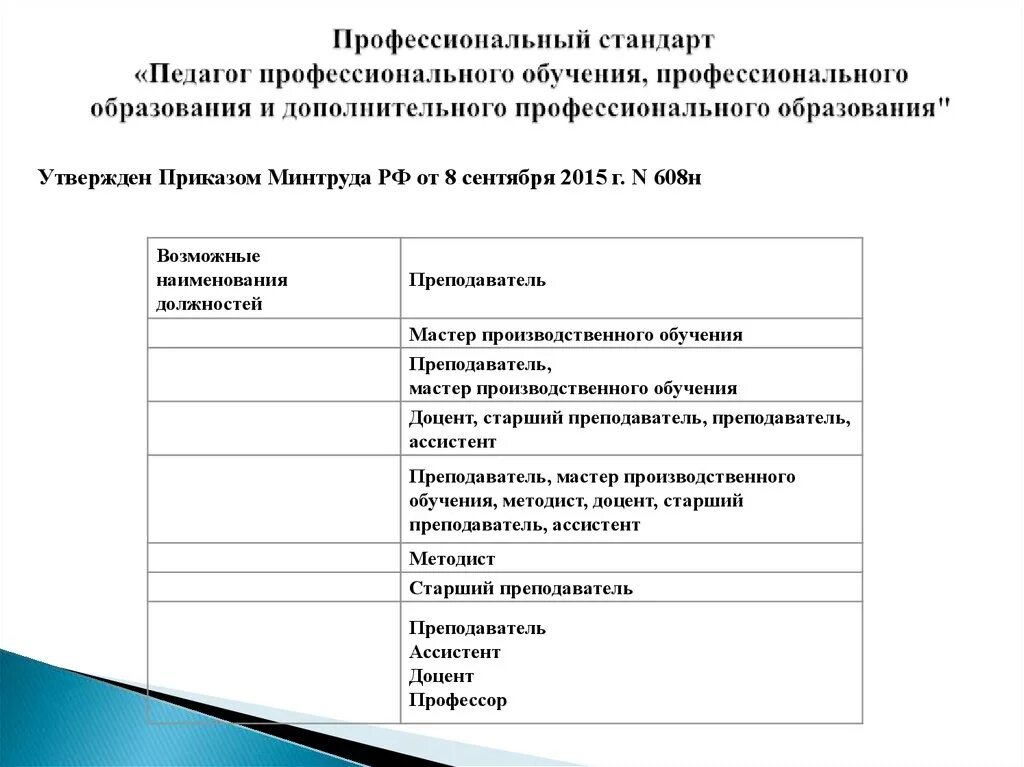 Профессиональный стандарт
«Педагог профессионального обучения, профессионального образования и дополнительного профессионального образования"

Утвержден Приказом Минтруда РФ от 8 сентября 2015 г. N 608н

| Возможные наименования должностей | Преподаватель |
|---|---|
| | Мастер производственного обучения |
| | Преподаватель, мастер производственного обучения |
| | Доцент, старший преподаватель, преподаватель, ассистент |
| | Преподаватель, мастер производственного обучения, методист, доцент, старший преподаватель, ассистент |
| | Методист |
| | Старший преподаватель |
| | Преподаватель Ассистент Доцент Профессор |